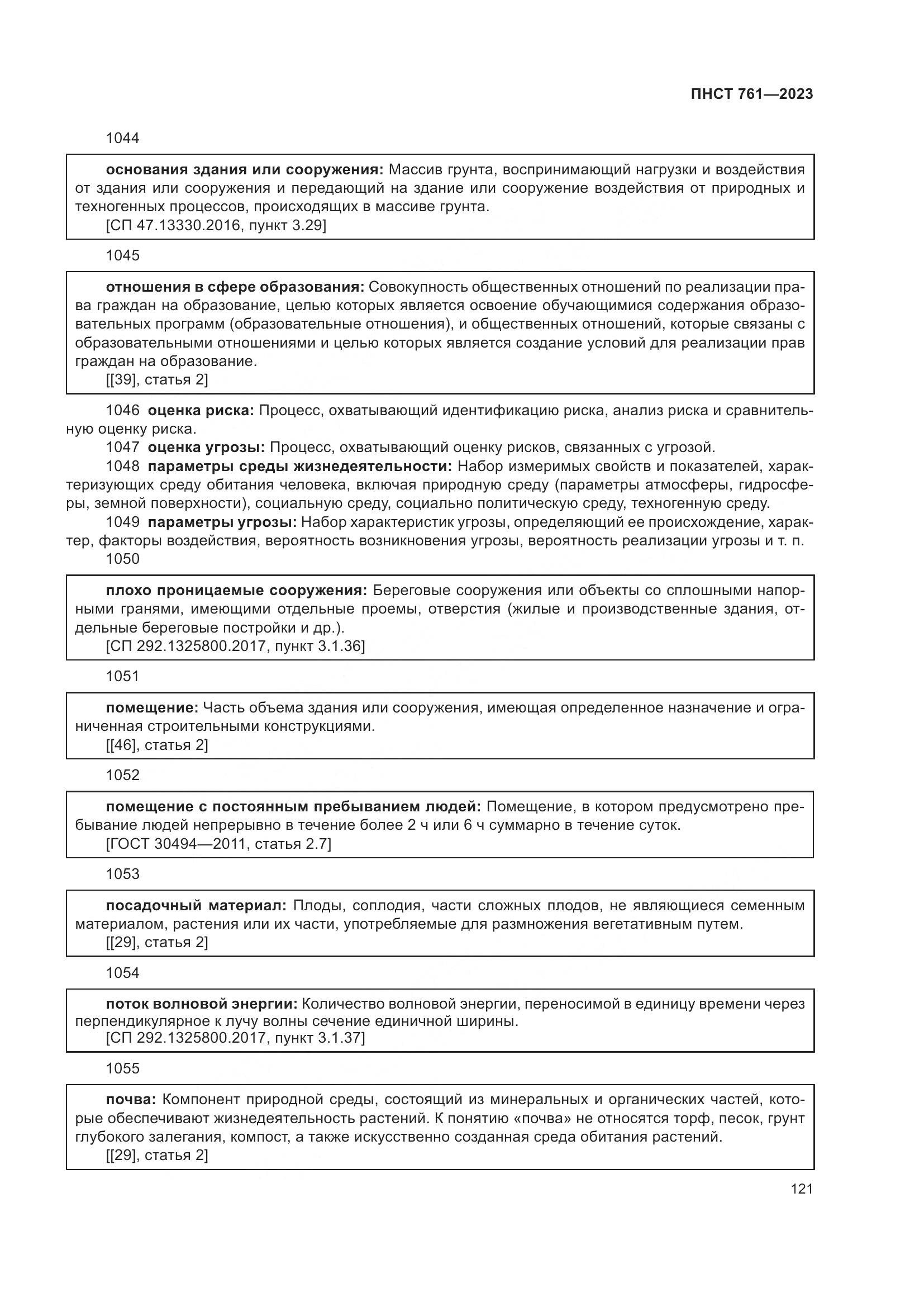 ПНСТ 761—2023

1044

основания здания или сооружения: Массив грунта, воспринимающий нагрузки и воздействия от здания или сооружения и передающий на здание или сооружение воздействия от природных и техногенных процессов, происходящих в массиве грунта.
[СП 47.13330.2016, пункт 3.29]

1045

отношения в сфере образования: Совокупность общественных отношений по реализации права граждан на образование, целью которых является освоение обучающимися содержания образовательных программ (образовательные отношения), и общественных отношений, которые связаны с образовательными отношениями и целью которых является создание условий для реализации прав граждан на образование.
[[39], статья 2]

1046 оценка риска: Процесс, охватывающий идентификацию риска, анализ риска и сравнительную оценку риска.

1047 оценка угрозы: Процесс, охватывающий оценку рисков, связанных с угрозой.

1048 параметры среды жизнедеятельности: Набор измеримых свойств и показателей, характеризующих среду обитания человека, включая природную среду (параметры атмосферы, гидросферы, земной поверхности), социальную среду, социально политическую среду, техногенную среду.

1049 параметры угрозы: Набор характеристик угрозы, определяющий ее происхождение, характер, факторы воздействия, вероятность возникновения угрозы, вероятность реализации угрозы и т. п.

1050

плохо проницаемые сооружения: Береговые сооружения или объекты со сплошными напорными гранями, имеющими отдельные проемы, отверстия (жилые и производственные здания, отдельные береговые постройки и др.).
[СП 292.1325800.2017, пункт 3.1.36]

1051

помещение: Часть объема здания или сооружения, имеющая определенное назначение и ограниченная строительными конструкциями.
[[46], статья 2]

1052

помещение с постоянным пребыванием людей: Помещение, в котором предусмотрено пребывание людей непрерывно в течение более 2 ч или 6 ч суммарно в течение суток.
[ГОСТ 30494—2011, статья 2.7]

1053

посадочный материал: Плоды, соплодия, части сложных плодов, не являющиеся семенным материалом, растения или их части, употребляемые для размножения вегетативным путем.
[[29], статья 2]

1054

поток волновой энергии: Количество волновой энергии, переносимой в единицу времени через перпендикулярное к лучу волны сечение единичной ширины.
[СП 292.1325800.2017, пункт 3.1.37]

1055

почва: Компонент природной среды, состоящий из минеральных и органических частей, которые обеспечивают жизнедеятельность растений. К понятию «почва» не относятся торф, песок, грунт глубокого залегания, компост, а также искусственно созданная среда обитания растений.
[[29], статья 2]

121